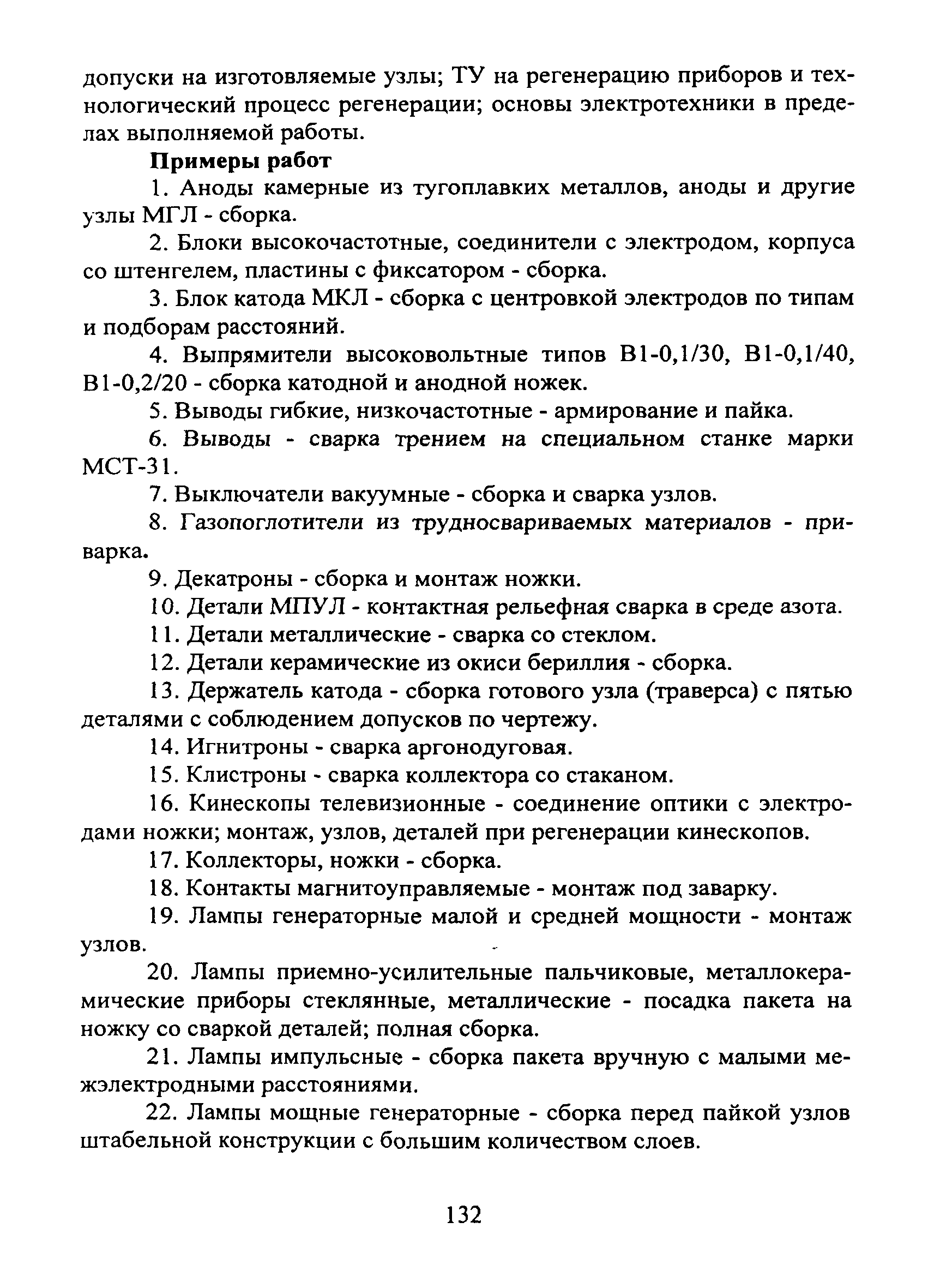 допуски на изготовляемые узлы; ТУ на регенерацию приборов и технологический процесс регенерации; основы электротехники в пределах выполняемой работы.

Примеры работ

1. Аноды камерные из тугоплавких металлов, аноды и другие узлы МГЛ - сборка.

2. Блоки высокочастотные, соединители с электродом, корпуса со штенгелем, пластины с фиксатором - сборка.

3. Блок катода МКЛ - сборка с центровкой электродов по типам и подборам расстояний.

4. Выпрямители высоковольтные типов В1-0,1/30, В1-0,1/40, В1-0,2/20 - сборка катодной и анодной ножек.

5. Выводы гибкие, низкочастотные - армирование и пайка.

6. Выводы - сварка трением на специальном станке марки МСТ-31.

7. Выключатели вакуумные - сборка и сварка узлов.

8. Газопоглотители из трудносвариваемых материалов - приварка.

9. Декатроны - сборка и монтаж ножки.

10. Детали МПУЛ - контактная рельефная сварка в среде азота.

11. Детали металлические - сварка со стеклом.

12. Детали керамические из окиси бериллия - сборка.

13. Держатель катода - сборка готового узла (траверса) с пятью деталями с соблюдением допусков по чертежу.

14. Игнитроны - сварка аргонодуговая.

15. Клистроны - сварка коллектора со стаканом.

16. Кинескопы телевизионные - соединение оптики с электродами ножки; монтаж, узлов, деталей при регенерации кинескопов.

17. Коллекторы, ножки - сборка.

18. Контакты магнитоуправляемые - монтаж под заварку.

19. Лампы генераторные малой и средней мощности - монтаж узлов.

20. Лампы приемно-усилительные пальчиковые, металлокерамические приборы стеклянные, металлические - посадка пакета на ножку со сваркой деталей; полная сборка.

21. Лампы импульсные - сборка пакета вручную с малыми межэлектродными расстояниями.

22. Лампы мощные генераторные - сборка перед пайкой узлов штабельной конструкции с большим количеством слоев.

132